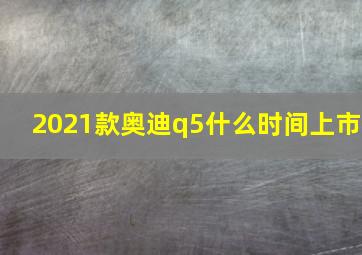 2021款奥迪q5什么时间上市